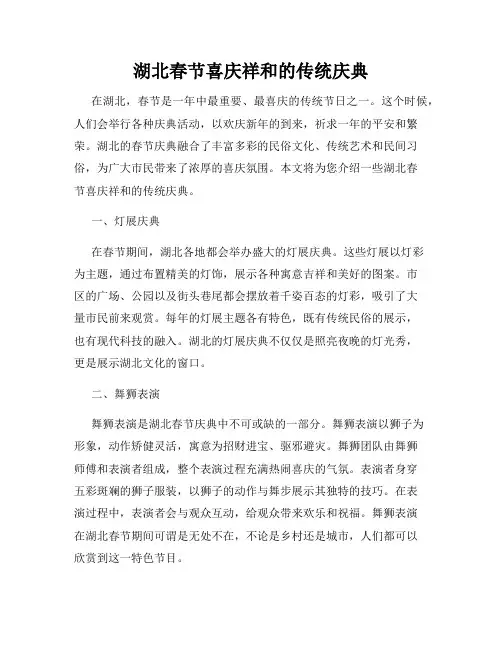 湖北春节喜庆祥和的传统庆典

在湖北，春节是一年中最重要、最喜庆的传统节日之一。这个时候，人们会举行各种庆典活动，以欢庆新年的到来，祈求一年的平安和繁荣。湖北的春节庆典融合了丰富多彩的民俗文化、传统艺术和民间习俗，为广大市民带来了浓厚的喜庆氛围。本文将为您介绍一些湖北春节喜庆祥和的传统庆典。

一、灯展庆典

在春节期间，湖北各地都会举办盛大的灯展庆典。这些灯展以灯彩为主题，通过布置精美的灯饰，展示各种寓意吉祥和美好的图案。市区的广场、公园以及街头巷尾都会摆放着千姿百态的灯彩，吸引了大量市民前来观赏。每年的灯展主题各有特色，既有传统民俗的展示，也有现代科技的融入。湖北的灯展庆典不仅仅是照亮夜晚的灯光秀，更是展示湖北文化的窗口。

二、舞狮表演

舞狮表演是湖北春节庆典中不可或缺的一部分。舞狮表演以狮子为形象，动作矫健灵活，寓意为招财进宝、驱邪避灾。舞狮团队由舞狮师傅和表演者组成，整个表演过程充满热闹喜庆的气氛。表演者身穿五彩斑斓的狮子服装，以狮子的动作与舞步展示其独特的技巧。在表演过程中，表演者会与观众互动，给观众带来欢乐和祝福。舞狮表演在湖北春节期间可谓是无处不在，不论是乡村还是城市，人们都可以欣赏到这一特色节目。